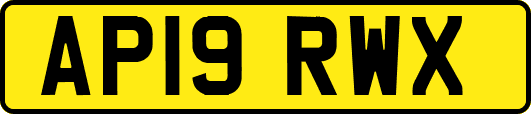 AP19 RWX